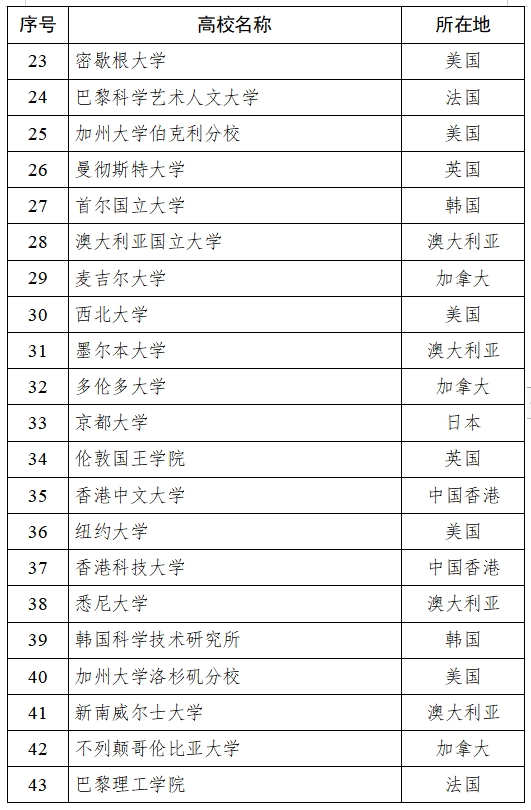 | 序号 | 高校名称 | 所在地 |
|---|---|---|
| 23 | 密歇根大学 | 美国 |
| 24 | 巴黎科学艺术人文大学 | 法国 |
| 25 | 加州大学伯克利分校 | 美国 |
| 26 | 曼彻斯特大学 | 英国 |
| 27 | 首尔国立大学 | 韩国 |
| 28 | 澳大利亚国立大学 | 澳大利亚 |
| 29 | 麦吉尔大学 | 加拿大 |
| 30 | 西北大学 | 美国 |
| 31 | 墨尔本大学 | 澳大利亚 |
| 32 | 多伦多大学 | 加拿大 |
| 33 | 京都大学 | 日本 |
| 34 | 伦敦国王学院 | 英国 |
| 35 | 香港中文大学 | 中国香港 |
| 36 | 纽约大学 | 美国 |
| 37 | 香港科技大学 | 中国香港 |
| 38 | 悉尼大学 | 澳大利亚 |
| 39 | 韩国科学技术研究所 | 韩国 |
| 40 | 加州大学洛杉矶分校 | 美国 |
| 41 | 新南威尔士大学 | 澳大利亚 |
| 42 | 不列颠哥伦比亚大学 | 加拿大 |
| 43 | 巴黎理工学院 | 法国 |